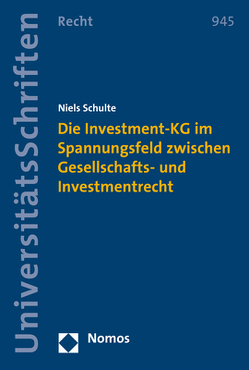 UniversitätsSchriften

Recht

945

Niels Schulte

Die Investment-KG im Spannungsfeld zwischen Gesellschafts- und Investmentrecht

Nomos